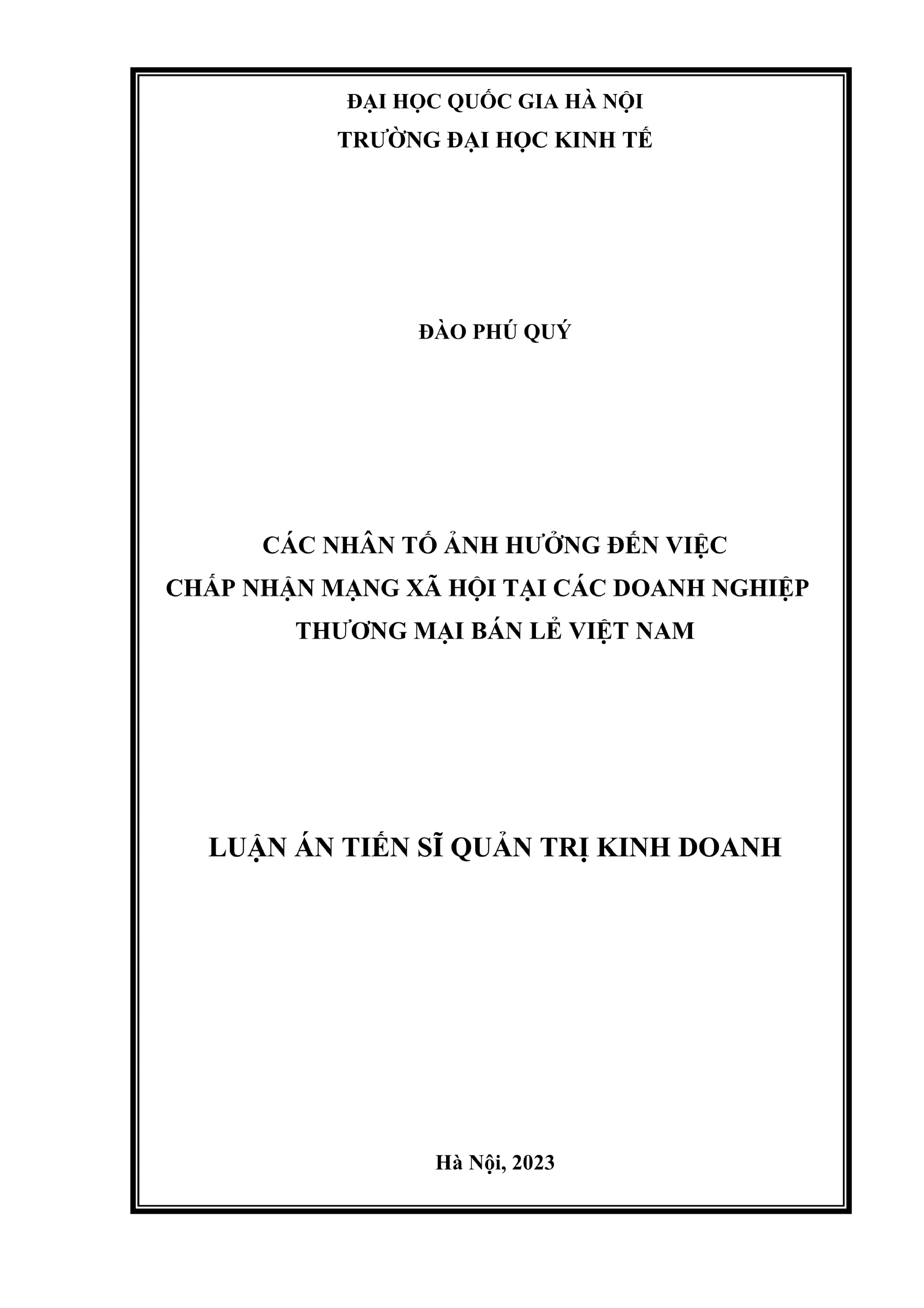 ĐẠI HỌC QUỐC GIA HÀ NỘI
TRƯỜNG ĐẠI HỌC KINH TẾ

ĐÀO PHÚ QUÝ

CÁC NHÂN TỐ ẢNH HƯỞNG ĐẾN VIỆC
CHẤP NHẬN MẠNG XÃ HỘI TẠI CÁC DOANH NGHIỆP
THƯƠNG MẠI BÁN LẺ VIỆT NAM

LUẬN ÁN TIẾN SĨ QUẢN TRỊ KINH DOANH

Hà Nội, 2023